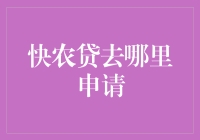 快农贷去哪里申请